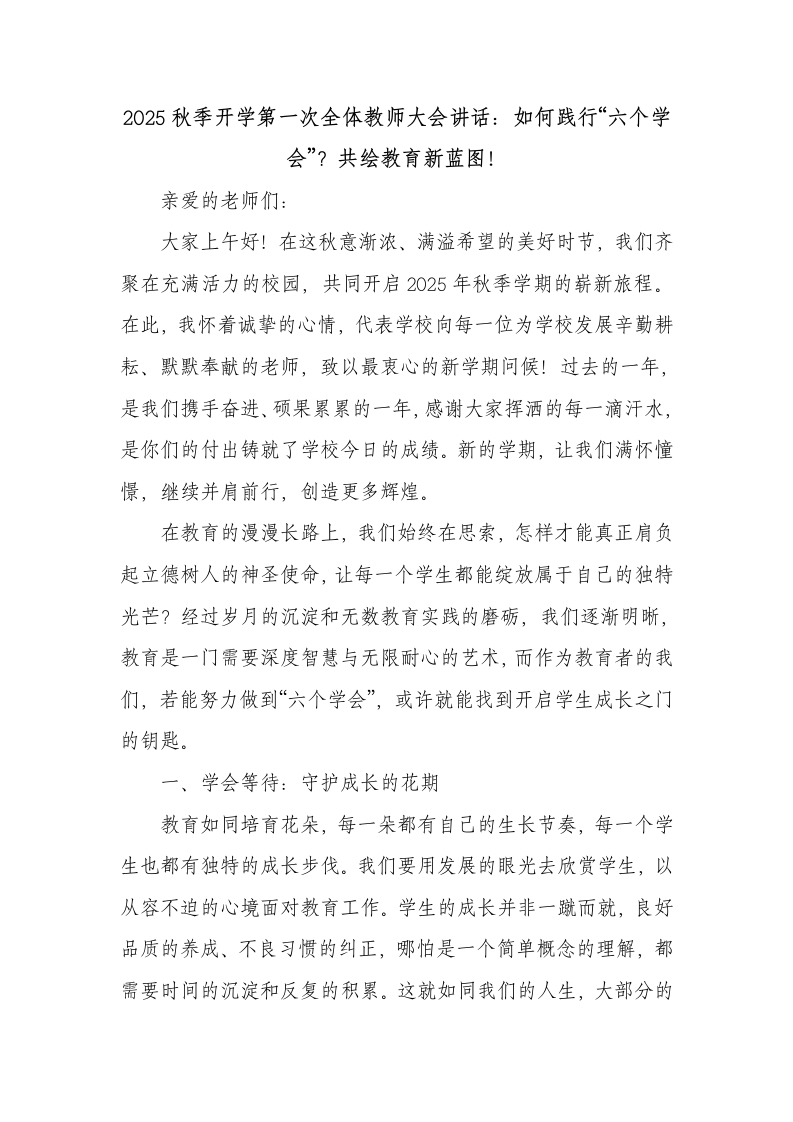 2025秋季开学第一次全体教师大会讲话：如何践行“六个学会”？共绘教育新蓝图！

亲爱的老师们：

大家上午好！在这秋意渐浓、满溢希望的美好时节，我们齐聚在充满活力的校园，共同开启2025年秋季学期的崭新旅程。在此，我怀着诚挚的心情，代表学校向每一位为学校发展辛勤耕耘、默默奉献的老师，致以最衷心的新学期问候！过去的一年，是我们携手奋进、硕果累累的一年，感谢大家挥洒的每一滴汗水，是你们的付出铸就了学校今日的成绩。新的学期，让我们满怀憧憬，继续并肩前行，创造更多辉煌。

在教育的漫漫长路上，我们始终在思索，怎样才能真正肩负起立德树人的神圣使命，让每一个学生都能绽放属于自己的独特光芒？经过岁月的沉淀和无数教育实践的磨砺，我们逐渐明晰，教育是一门需要深度智慧与无限耐心的艺术，而作为教育者的我们，若能努力做到“六个学会”，或许就能找到开启学生成长之门的钥匙。

一、学会等待：守护成长的花期

教育如同培育花朵，每一朵都有自己的生长节奏，每一个学生也都有独特的成长步伐。我们要用发展的眼光去欣赏学生，以从容不迫的心境面对教育工作。学生的成长并非一蹴而就，良好品质的养成、不良习惯的纠正，哪怕是一个简单概念的理解，都需要时间的沉淀和反复的积累。这就如同我们的人生，大部分的